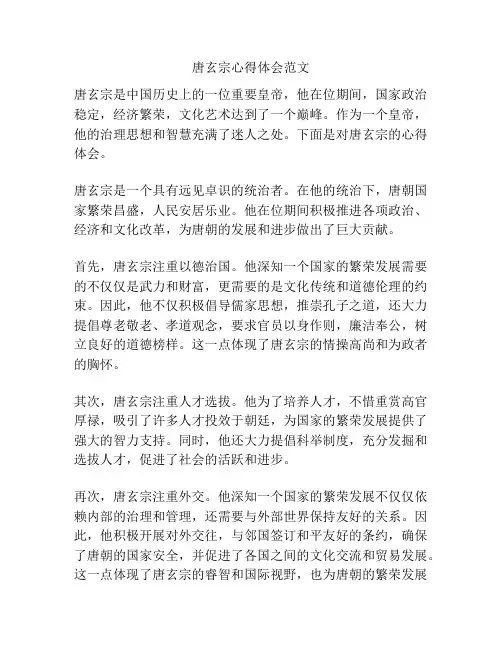 唐玄宗心得体会范文

唐玄宗是中国历史上的一位重要皇帝，他在位期间，国家政治稳定，经济繁荣，文化艺术达到了一个巅峰。作为一个皇帝，他的治理思想和智慧充满了迷人之处。下面是对唐玄宗的心得体会。

唐玄宗是一个具有远见卓识的统治者。在他的统治下，唐朝国家繁荣昌盛，人民安居乐业。他在位期间积极推进各项政治、经济和文化改革，为唐朝的发展和进步做出了巨大贡献。

首先，唐玄宗注重以德治国。他深知一个国家的繁荣发展需要的不仅仅是武力和财富，更需要的是文化传统和道德伦理的约束。因此，他不仅积极倡导儒家思想，推崇孔子之道，还大力提倡尊老敬老、孝道观念，要求官员以身作则，廉洁奉公，树立良好的道德榜样。这一点体现了唐玄宗的情操高尚和为政者的胸怀。

其次，唐玄宗注重人才选拔。他为了培养人才，不惜重赏高官厚禄，吸引了许多人才投效于朝廷，为国家的繁荣发展提供了强大的智力支持。同时，他还大力提倡科举制度，充分发掘和选拔人才，促进了社会的活跃和进步。

再次，唐玄宗注重外交。他深知一个国家的繁荣发展不仅仅依赖内部的治理和管理，还需要与外部世界保持友好的关系。因此，他积极开展对外交往，与邻国签订和平友好的条约，确保了唐朝的国家安全，并促进了各国之间的文化交流和贸易发展。这一点体现了唐玄宗的睿智和国际视野，也为唐朝的繁荣发展